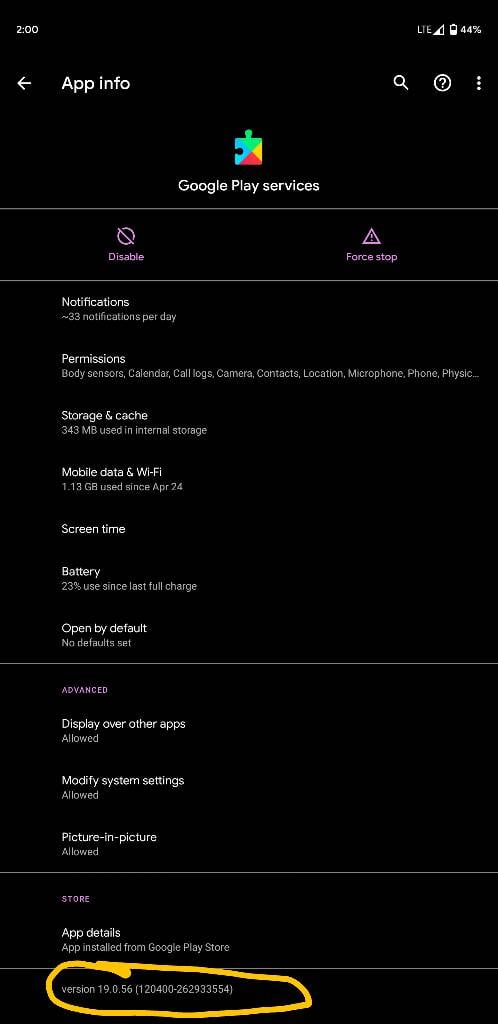 2:00

LTE 44%

App info

Google Play services

Disable

Force stop

Notifications
~33 notifications per day

Permissions
Body sensors, Calendar, Call logs, Camera, Contacts, Location, Microphone, Phone, Physic...

Storage & cache
343 MB used in internal storage

Mobile data & Wi-Fi
1.13 GB used since Apr 24

Screen time

Battery
23% use since last full charge

Open by default
No defaults set

ADVANCED

Display over other apps
Allowed

Modify system settings
Allowed

Picture-in-picture
Allowed

STORE

App details
App installed from Google Play Store

version 19.0.56 (120400-262933554)